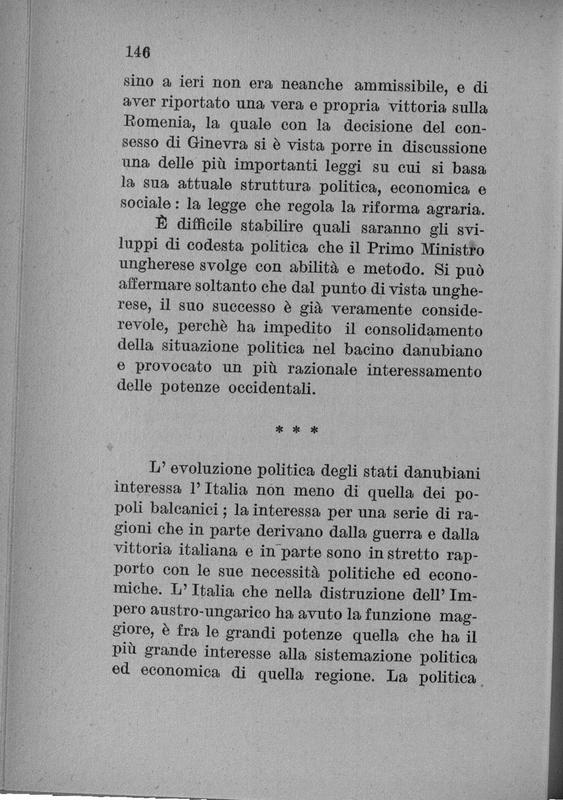 146

sino a ieri non era neanche ammissibile, e di aver riportato una vera e propria vittoria sulla Romenia, la quale con la decisione del consesso di Ginevra si è vista porre in discussione una delle più importanti leggi su cui si basa la sua attuale struttura politica, economica e sociale: la legge che regola la riforma agraria.

È difficile stabilire quali saranno gli sviluppi di codesta politica che il Primo Ministro ungherese svolge con abilità e metodo. Si può affermare soltanto che dal punto di vista ungherese, il suo successo è già veramente considerevole, perchè ha impedito il consolidamento della situazione politica nel bacino danubiano e provocato un più razionale interessamento delle potenze occidentali.

* * *

L' evoluzione politica degli stati danubiani interessa l' Italia non meno di quella dei popoli balcanici; la interessa per una serie di ragioni che in parte derivano dalla guerra e dalla vittoria italiana e in parte sono in stretto rapporto con le sue necessità politiche ed economiche. L' Italia che nella distruzione dell' Impero austro-ungarico ha avuto la funzione maggiore, è fra le grandi potenze quella che ha il più grande interesse alla sistemazione politica ed economica di quella regione. La politica